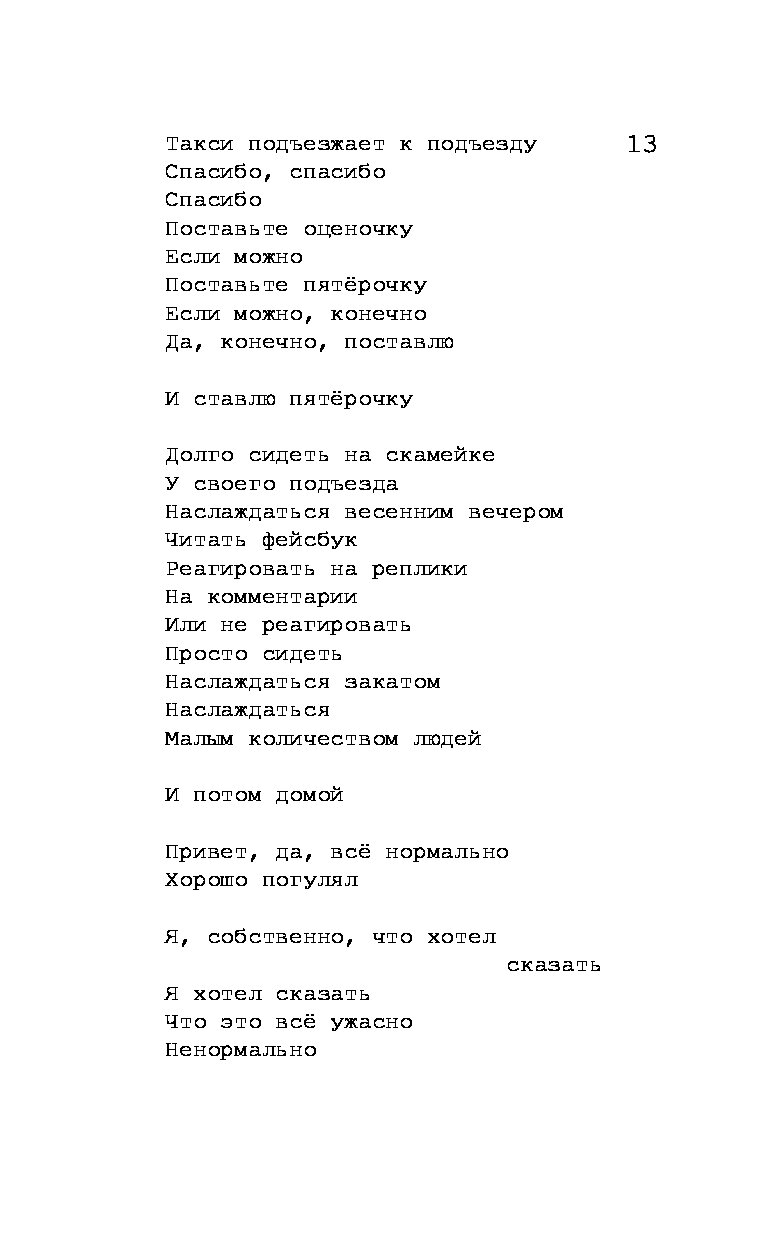 13

Такси подъезжает к подъезду
Спасибо, спасибо
Спасибо
Поставьте оценочку
Если можно
Поставьте пятёрочку
Если можно, конечно
Да, конечно, поставлю

И ставлю пятёрочку

Долго сидеть на скамейке
У своего подъезда
Наслаждаться весенним вечером
Читать фейсбук
Реагировать на реплики
На комментарии
Или не реагировать
Просто сидеть
Наслаждаться закатом
Наслаждаться
Малым количеством людей

И потом домой

Привет, да, всё нормально
Хорошо погулял

Я, собственно, что хотел
сказать
Я хотел сказать
Что это всё ужасно
Ненормально